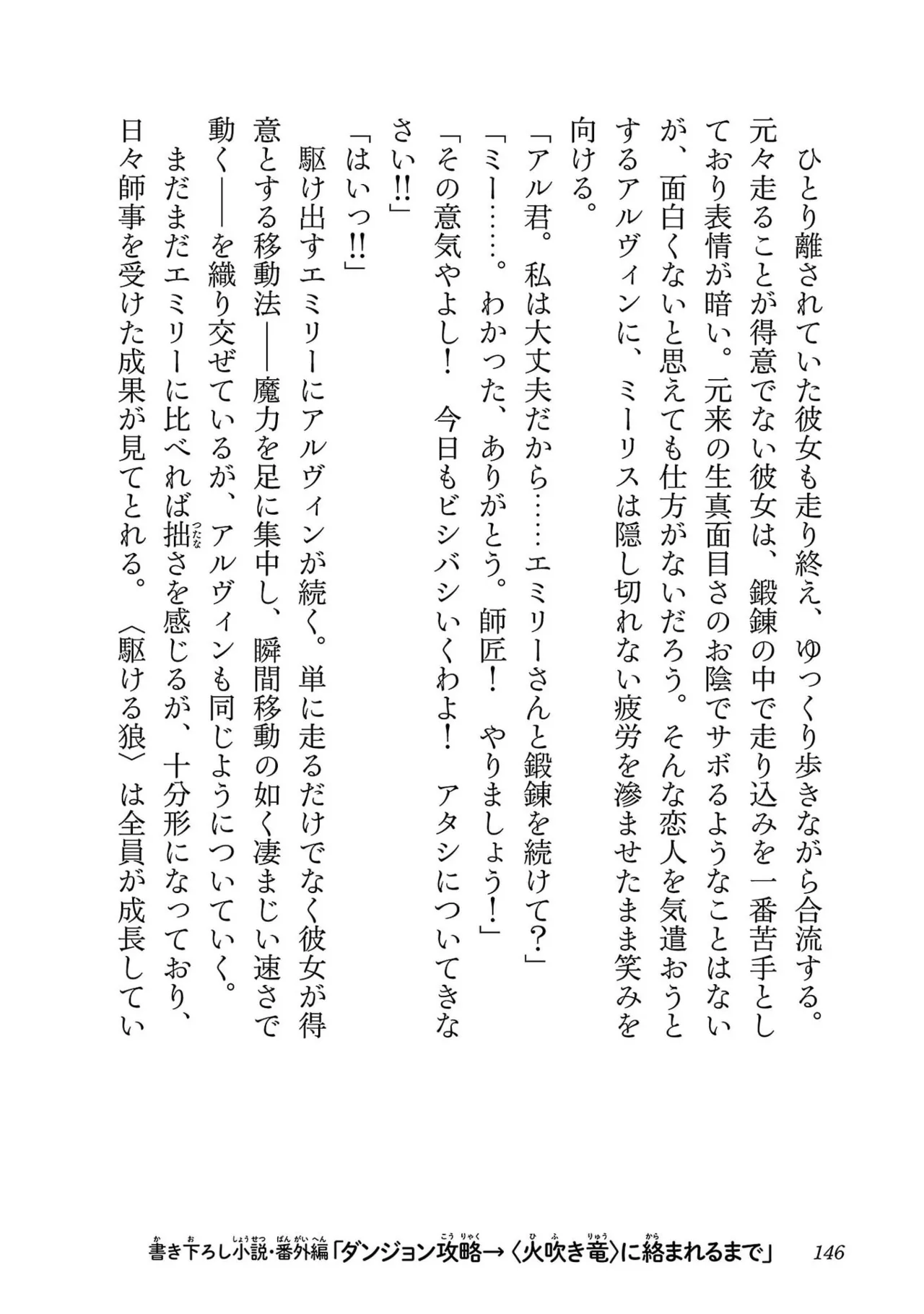 ひとり離されていた彼女も走り終え、ゆっくり歩きながら合流する。元々走ることが得意でない彼女は、鍛錬の中で走り込みを一番苦手としており表情が暗い。元来の生真面目さのお陰でサボるようなことはないが、面白くないと思えても仕方がないだろう。そんな恋人を気遣おうとするアルヴィンに、ミーリスは隠し切れない疲労を滲ませたまま笑みを向ける。

「アル君。私は大丈夫だから……エミリーさんと鍛錬を続けて？」

「ミー……。わかった、ありがとう。師匠！　やりましょう！」

「その意気やよし！　今日もビシバシいくわよ！　アタシについてきなさい!!」

「はいっ!!」

駆け出すエミリーにアルヴィンが続く。単に走るだけでなく彼女が得意とする移動法――魔力を足に集中し、瞬間移動の如く凄まじい速さで動く――を織り交ぜているが、アルヴィンも同じようについていく。

まだまだエミリーに比べれば拙さを感じるが、十分形になっており、日々師事を受けた成果が見てとれる。〈駆ける狼〉は全員が成長してい

書き下ろし小説・番外編「ダンジョン攻略→〈火吹き竜〉に絡まれるまで」　146